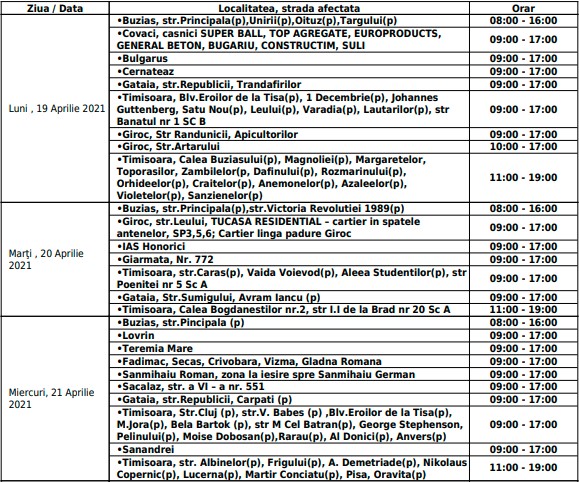 | Ziua / Data | Localitatea, strada afectata | Orar |
|---|---|---|
| Luni , 19 Aprilie 2021 | •Buzias, str.Principala(p),Unirii(p),Oituz(p),Targului(p) | 08:00 - 16:00 |
| | •Covaci, casnici SUPER BALL, TOP AGREGATE, EUROPRODUCTS, GENERAL BETON, BUGARIU, CONSTRUCTIM, SULI | 09:00 - 17:00 |
| | •Bulgarus | 09:00 - 17:00 |
| | •Cernateaz | 09:00 - 17:00 |
| | •Gataia, str.Republicii, Trandafirilor | 09:00 - 17:00 |
| | •Timisoara, Blv.Eroilor de la Tisa(p), 1 Decembrie(p), Johannes Guttenberg, Satu Nou(p), Leului(p), Varadia(p), Lautarilor(p), str Banatul nr 1 SC B | 09:00 - 17:00 |
| | •Giroc, Str Randunicii, Apicultorilor | 09:00 - 17:00 |
| | •Giroc, Str.Artarului | 10:00 - 17:00 |
| | •Timisoara, Calea Buziasului(p), Magnoliei(p), Margaretelor, Toporasilor, Zambilelor(p, Dafinului(p), Rozmarinului(p), Orhideelor(p), Craitelor(p), Anemonelor(p), Azaleelor(p), Violetelor(p), Sanzienelor(p) | 11:00 - 19:00 |
| Marți , 20 Aprilie 2021 | •Buzias, str.Principala(p),str.Victoria Revolutiei 1989(p) | 08:00 - 16:00 |
| | •Giroc, str.Leului, TUCASA RESIDENTIAL – cartier in spatele antenelor, SP3,5,6; Cartier linga padure Giroc | 09:00 - 17:00 |
| | •IAS Honorici | 09:00 - 17:00 |
| | •Giarmata, Nr. 772 | 09:00 - 17:00 |
| | •Timisoara, str.Caras(p), Vaida Voievod(p), Aleea Studentilor(p), str Poenitei nr 5 Sc A | 09:00 - 17:00 |
| | •Gataia, Str.Sumigului, Avram Iancu (p) | 09:00 - 17:00 |
| | •Timisoara, Calea Bogdanestilor nr.2, str I.I de la Brad nr 20 Sc A | 11:00 - 19:00 |
| Miercuri, 21 Aprilie 2021 | •Buzias, str.Pincipala (p) | 08:00 - 16:00 |
| | •Lovrin | 09:00 - 17:00 |
| | •Teremia Mare | 09:00 - 17:00 |
| | •Fadimac, Secas, Crivobara, Vizma, Gladna Romana | 09:00 - 17:00 |
| | •Sanmihaiu Roman, zona la iesire spre Sanmihaiu German | 09:00 - 17:00 |
| | •Sacalaz, str. a VI – a nr. 551 | 09:00 - 17:00 |
| | •Gataia, str.Republicii, Carpati (p) | 09:00 - 17:00 |
| | •Timisoara, Str.Cluj (p), str.V. Babes (p) ,Blv.Eroilor de la Tisa(p), M.Jora(p), Bela Bartok (p), str M Cel Batran(p), George Stephenson, Pelinului(p), Moise Dobosan(p),Rarau(p), Al Donici(p), Anvers(p) | 09:00 - 17:00 |
| | •Sanandrei | 09:00 - 17:00 |
| | •Timisoara, str. Albinelor(p), Frigului(p), A. Demetriade(p), Nikolaus Copernic(p), Lucerna(p), Martir Conciatu(p), Pisa, Oravita(p) | 11:00 - 19:00 |